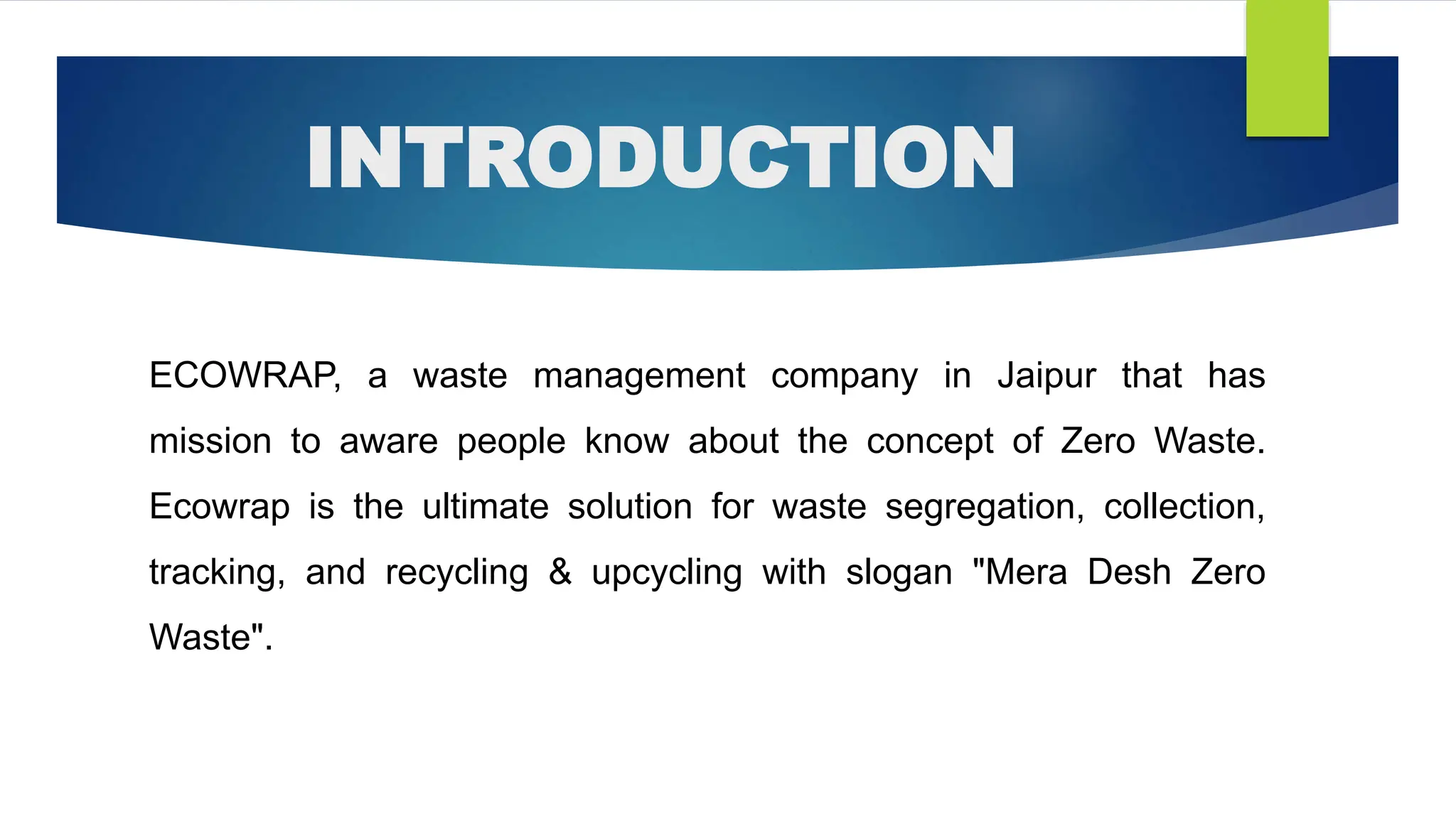 INTRODUCTION

ECOWRAP, a waste management company in Jaipur that has mission to aware people know about the concept of Zero Waste. Ecowrap is the ultimate solution for waste segregation, collection, tracking, and recycling & upcycling with slogan "Mera Desh Zero Waste".